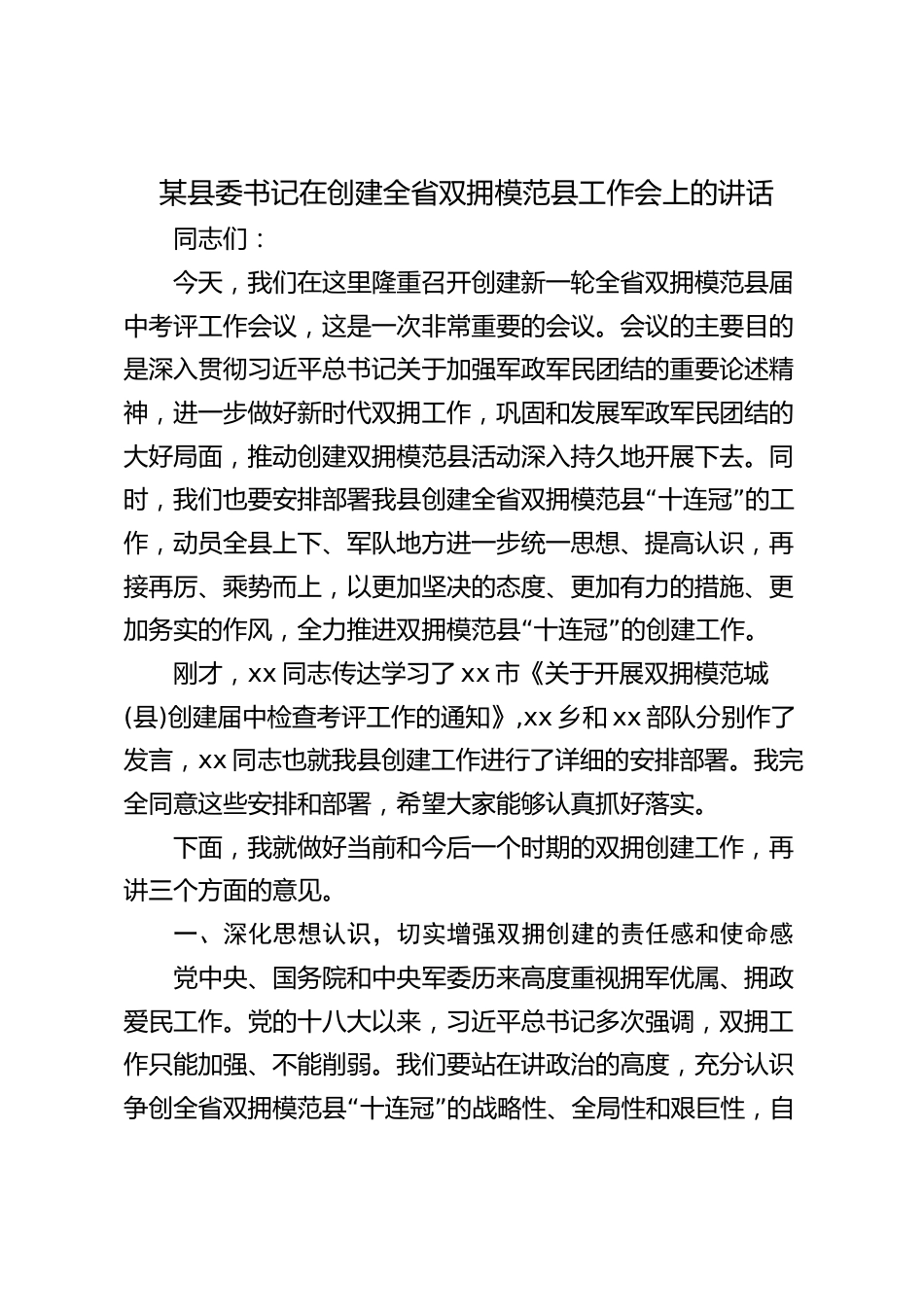 某县委书记在创建全省双拥模范县工作会上的讲话

同志们：

今天，我们在这里隆重召开创建新一轮全省双拥模范县届中考评工作会议，这是一次非常重要的会议。会议的主要目的是深入贯彻习近平总书记关于加强军政军民团结的重要论述精神，进一步做好新时代双拥工作，巩固和发展军政军民团结的大好局面，推动创建双拥模范县活动深入持久地开展下去。同时，我们也要安排部署我县创建全省双拥模范县“十连冠”的工作，动员全县上下、军队地方进一步统一思想、提高认识，再接再厉、乘势而上，以更加坚决的态度、更加有力的措施、更加务实的作风，全力推进双拥模范县“十连冠”的创建工作。

刚才，xx 同志传达学习了 xx 市《关于开展双拥模范城(县)创建届中检查考评工作的通知》,xx 乡和 xx 部队分别作了发言，xx 同志也就我县创建工作进行了详细的安排部署。我完全同意这些安排和部署，希望大家能够认真抓好落实。

下面，我就做好当前和今后一个时期的双拥创建工作，再讲三个方面的意见。

一、深化思想认识，切实增强双拥创建的责任感和使命感

党中央、国务院和中央军委历来高度重视拥军优属、拥政爱民工作。党的十八大以来，习近平总书记多次强调，双拥工作只能加强、不能削弱。我们要站在讲政治的高度，充分认识争创全省双拥模范县“十连冠”的战略性、全局性和艰巨性，自